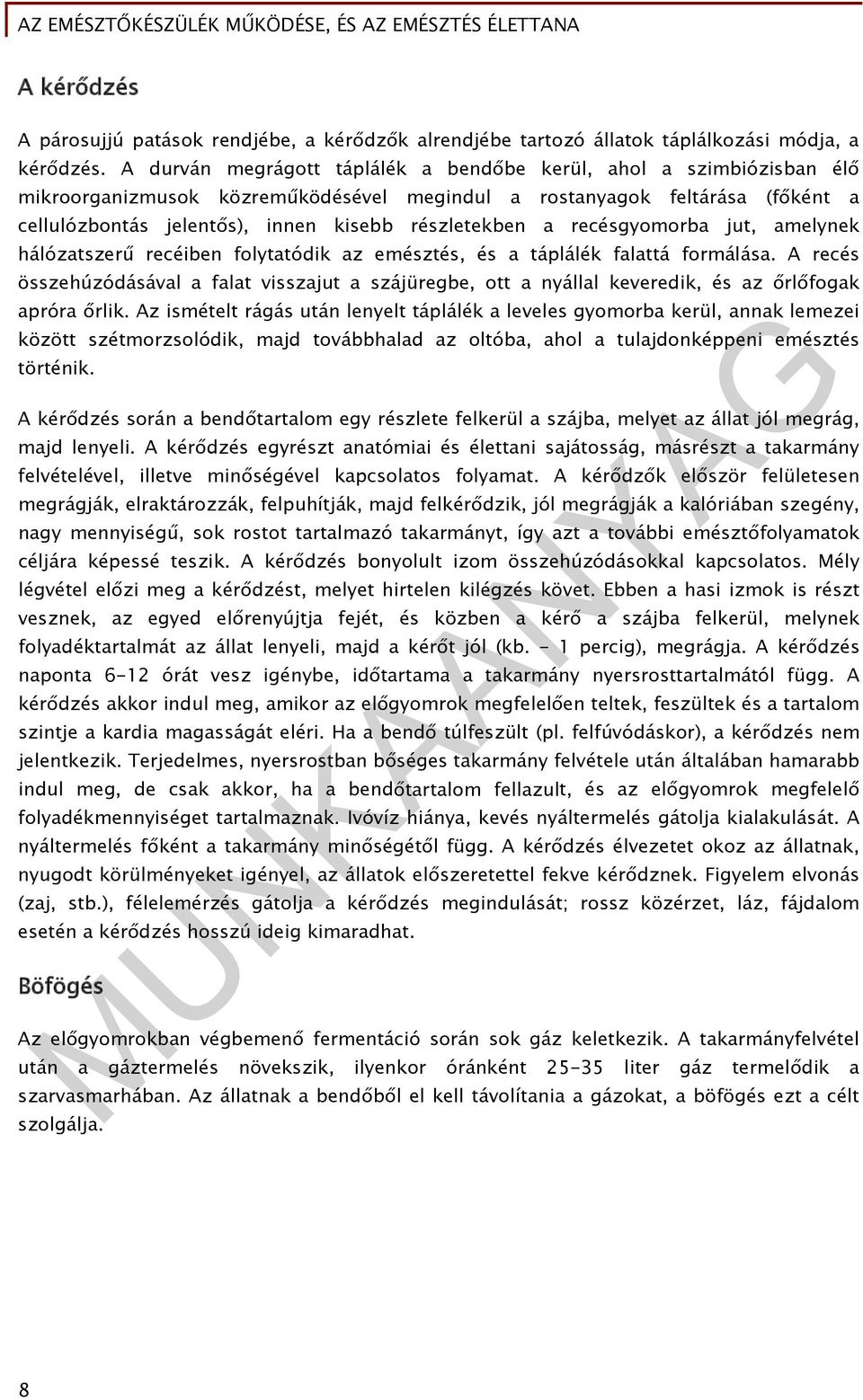 AZ EMÉSZTŐKÉSZÜLÉK MŰKÖDÉSE, ÉS AZ EMÉSZTÉS ÉLETTANA

A kérődzés

A párosujjú patások rendjébe, a kérődzők alrendjébe tartozó állatok táplálkozási módja, a kérődzés. A durván megrágott táplálék a bendőbe kerül, ahol a szimbiózisban élő mikroorganizmusok közreműködésével megindul a rostanyagok feltárása (főként a cellulózbontás jelentős), innen kisebb részletekben a recésgyomorba jut, amelynek hálózatszerű recéiben folytatódik az emésztés, és a táplálék falattá formálása. A recés összehúzódásával a falat visszajut a szájüregbe, ott a nyállal keveredik, és az őrlőfogak apróra őrlik. Az ismételt rágás után lenyelt táplálék a leveles gyomorba kerül, annak lemezei között szétmorzsolódik, majd továbbhalad az oltóba, ahol a tulajdonképpeni emésztés történik.

A kérődzés során a bendőtartalom egy részlete felkerül a szájba, melyet az állat jól megrág, majd lenyeli. A kérődzés egyrészt anatómiai és élettani sajátosság, másrészt a takarmány felvételével, illetve minőségével kapcsolatos folyamat. A kérődzők először felületesen megrágják, elraktározzák, felpuhítják, majd felkérődzik, jól megrágják a kalóriában szegény, nagy mennyiségű, sok rostot tartalmazó takarmányt, így azt a további emésztőfolyamatok céljára képessé teszik. A kérődzés bonyolult izom összehúzódásokkal kapcsolatos. Mély légvétel előzi meg a kérődzést, melyet hirtelen kilégzés követ. Ebben a hasi izmok is részt vesznek, az egyed előrenyújtja fejét, és közben a kérő a szájba felkerül, melynek folyadéktartalmát az állat lenyeli, majd a kérőt jól (kb. - 1 percig), megrágja. A kérődzés naponta 6-12 órát vesz igénybe, időtartama a takarmány nyersrosttartalmától függ. A kérődzés akkor indul meg, amikor az előgyomrok megfelelően teltek, feszültek és a tartalom szintje a kardia magasságát eléri. Ha a bendő túlfeszült (pl. felfúvódáskor), a kérődzés nem jelentkezik. Terjedelmes, nyersrostban bőséges takarmány felvétele után általában hamarabb indul meg, de csak akkor, ha a bendőtartalom fellazult, és az előgyomrok megfelelő folyadékmennyiséget tartalmaznak. Ivóvíz hiánya, kevés nyáltermelés gátolja kialakulását. A nyáltermelés főként a takarmány minőségétől függ. A kérődzés élvezetet okoz az állatnak, nyugodt körülményeket igényel, az állatok előszeretettel fekve kérődznek. Figyelem elvonás (zaj, stb.), félelemérzés gátolja a kérődzés megindulását; rossz közérzet, láz, fájdalom esetén a kérődzés hosszú ideig kimaradhat.

Böfögés

Az előgyomrokban végbemenő fermentáció során sok gáz keletkezik. A takarmányfelvétel után a gáztermelés növekszik, ilyenkor óránként 25-35 liter gáz termelődik a szarvasmarhában. Az állatnak a bendőből el kell távolítania a gázokat, a böfögés ezt a célt szolgálja.

MUNKAANYAG

8